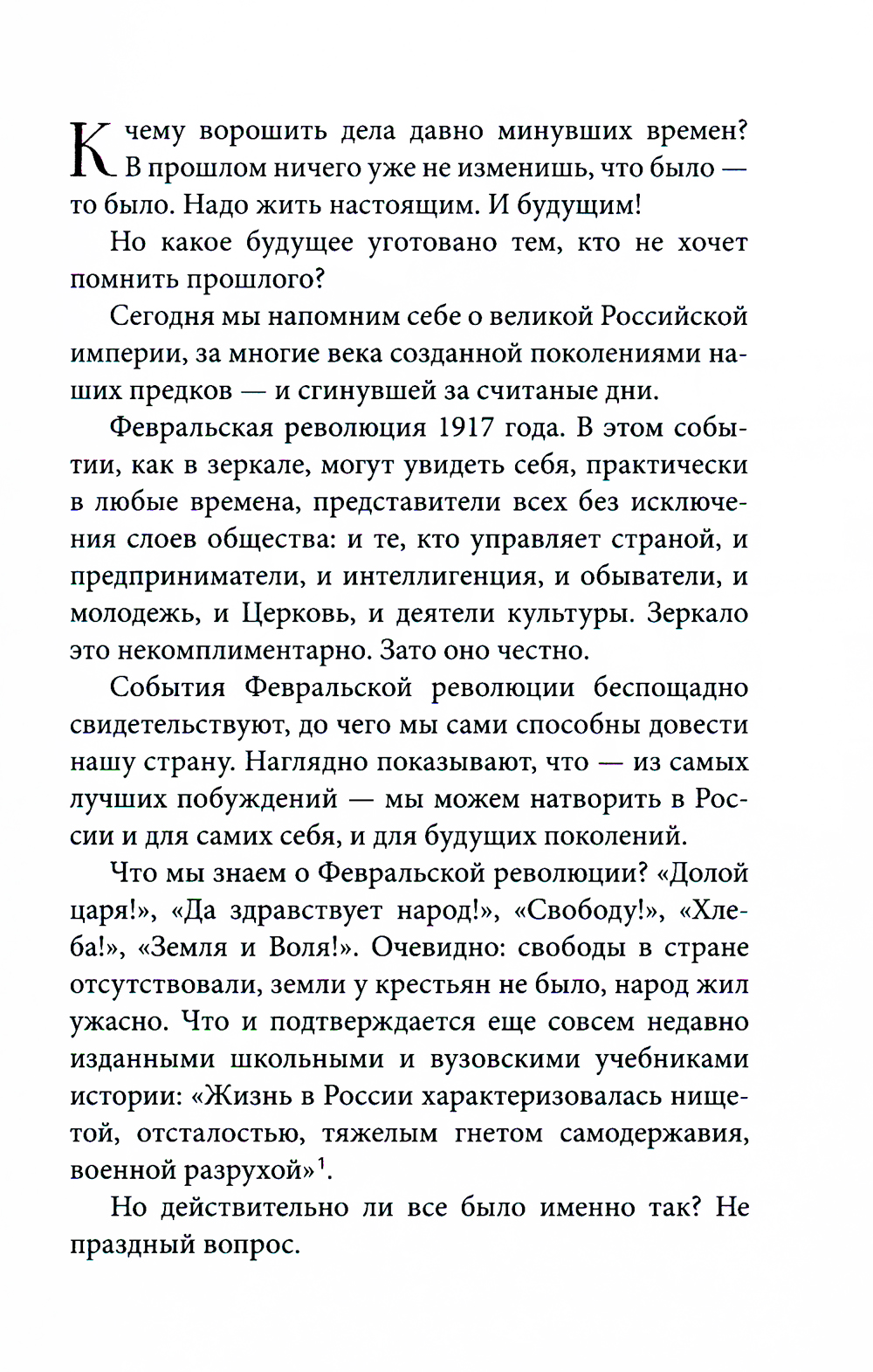 К чему ворошить дела давно минувших времен? В прошлом ничего уже не изменишь, что было — то было. Надо жить настоящим. И будущим!

Но какое будущее уготовано тем, кто не хочет помнить прошлого?

Сегодня мы напомним себе о великой Российской империи, за многие века созданной поколениями наших предков — и сгинувшей за считаные дни.

Февральская революция 1917 года. В этом событии, как в зеркале, могут увидеть себя, практически в любые времена, представители всех без исключения слоев общества: и те, кто управляет страной, и предприниматели, и интеллигенция, и обыватели, и молодежь, и Церковь, и деятели культуры. Зеркало это некомплиментарно. Зато оно честно.

События Февральской революции беспощадно свидетельствуют, до чего мы сами способны довести нашу страну. Наглядно показывают, что — из самых лучших побуждений — мы можем натворить в России и для самих себя, и для будущих поколений.

Что мы знаем о Февральской революции? «Долой царя!», «Да здравствует народ!», «Свободу!», «Хлеба!», «Земля и Воля!». Очевидно: свободы в стране отсутствовали, земли у крестьян не было, народ жил ужасно. Что и подтверждается еще совсем недавно изданными школьными и вузовскими учебниками истории: «Жизнь в России характеризовалась нищетой, отсталостью, тяжелым гнетом самодержавия, военной разрухой»$^{1}$.

Но действительно ли все было именно так? Не праздный вопрос.